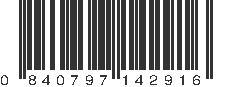 0 840797 142916